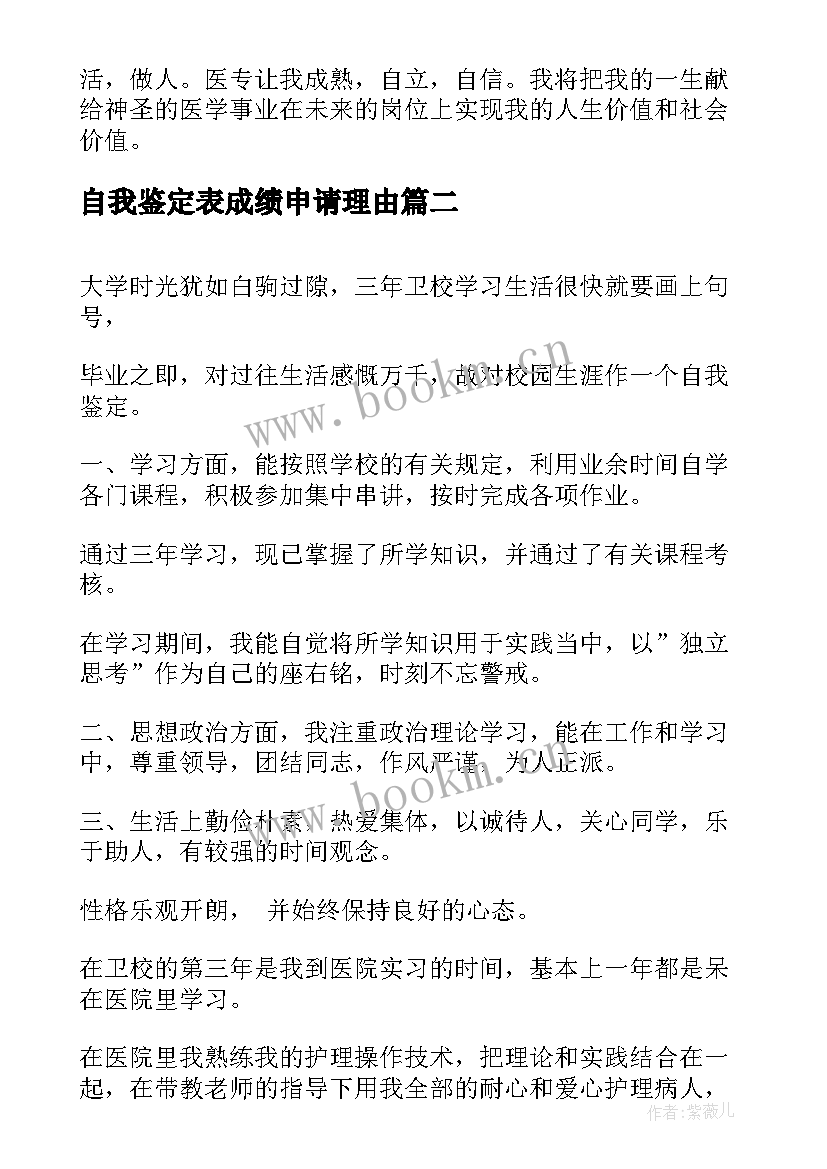 活，做人。医专让我成熟，自立，自信。我将把我的一生献给神圣的医学事业在未来的岗位上实现我的人生价值和社会价值。

自我鉴定表成绩申请理由篇二

大学时光犹如白驹过隙，三年卫校学习生活很快就要画上句号，

毕业之即，对过往生活感慨万千，故对校园生涯作一个自我鉴定。

www.bookm.cn

一、学习方面，能按照学校的有关规定，利用业余时间自学各门课程，积极参加集中串讲，按时完成各项作业。

通过三年学习，现已掌握了所学知识，并通过了有关课程考核。

在学习期间，我能自觉将所学知识用于实践当中，以”独立思考”作为自己的座右铭，时刻不忘警戒。

二、思想政治方面，我注重政治理论学习，能在工作和学习中，尊重领导，团结同志，作风严谨，为人正派。

www.bookm.cn

三、生活上勤俭朴素，热爱集体，以诚待人，关心同学，乐于助人，有较强的时间观念。

性格乐观开朗， 并始终保持良好的心态。

在卫校的第三年是我到医院实习的时间，基本上一年都是呆在医院里学习。

在医院里我熟练我的护理操作技术，把理论和实践结合在一起，在带教老师的指导下用我全部的耐心和爱心护理病人，

作者：紫薇儿